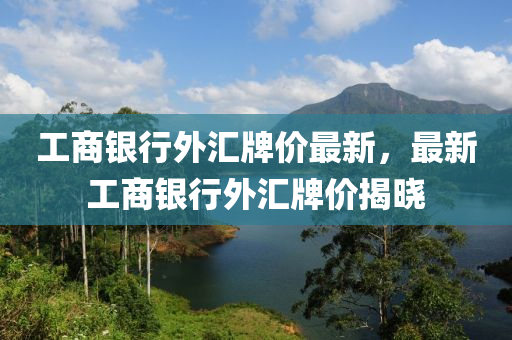 工商银行外汇牌价最新，最新工商银行外汇牌价揭晓